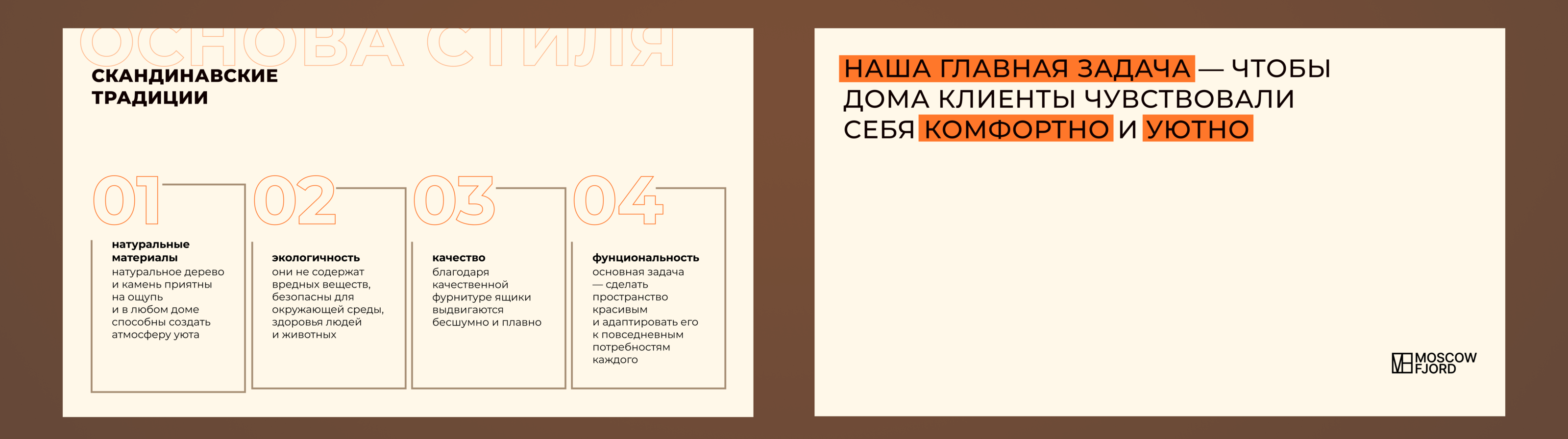 ОСНОВА СТИЛЯ

СКАНДИНАВСКИЕ ТРАДИЦИИ

01

натуральные материалы

натуральное дерево и камень приятны на ощупь и в любом доме способны создать атмосферу уюта

02

экологичность

они не содержат вредных веществ, безопасны для окружающей среды, здоровья людей и животных

03

качество

благодаря качественной фурнитуре ящики выдвигаются бесшумно и плавно

04

фунциональность

основная задача — сделать пространство красивым и адаптировать его к повседневным потребностям каждого

НАША ГЛАВНАЯ ЗАДАЧА — ЧТОБЫ ДОМА КЛИЕНТЫ ЧУВСТВОВАЛИ СЕБЯ КОМФОРТНО И УЮТНО

MOSCOW
FJORD